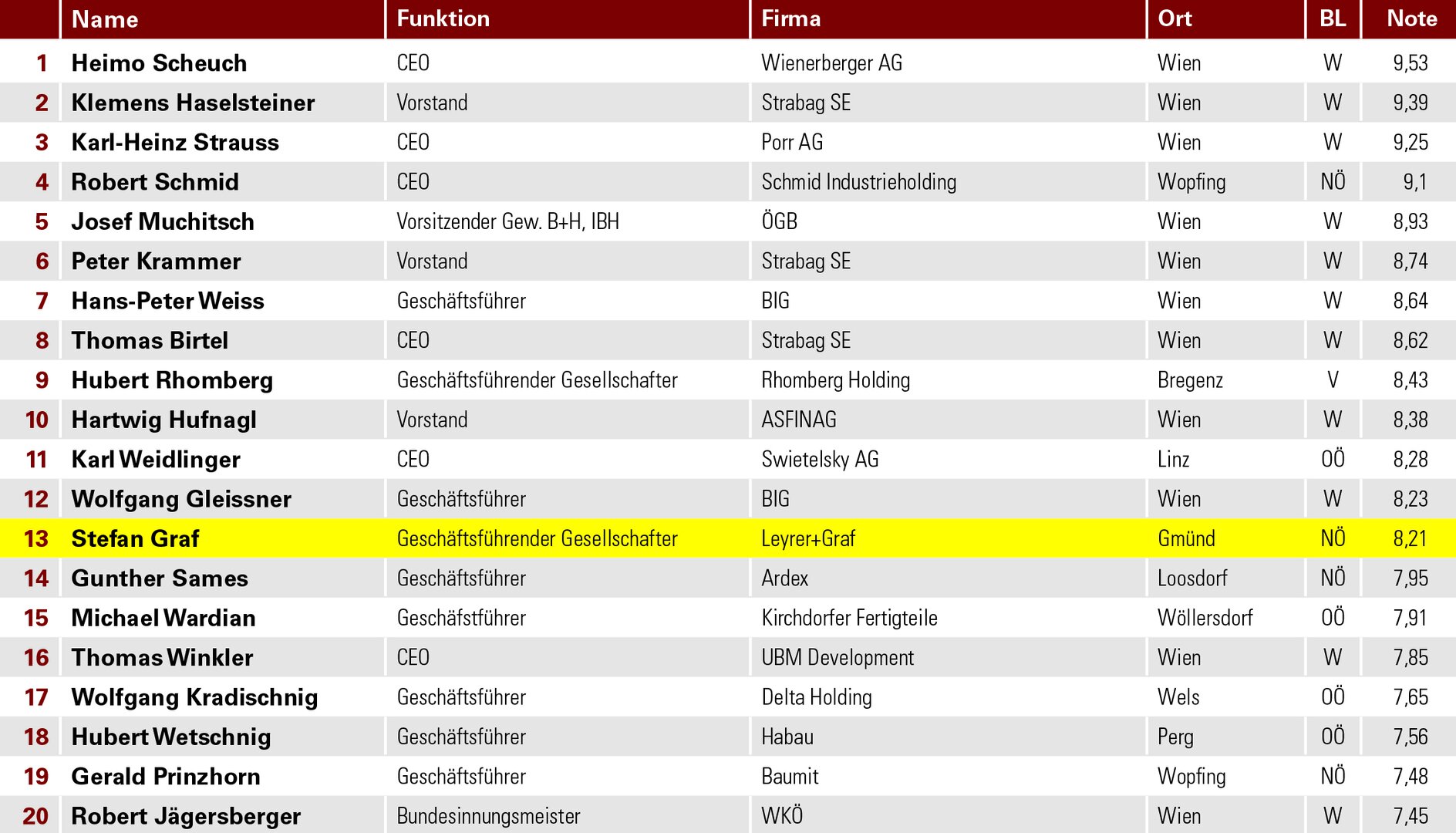 | | Name | Funktion | Firma | Ort | BL | Note |
|---|---|---|---|---|---|---|
| 1 | Heimo Scheuch | CEO | Wienerberger AG | Wien | W | 9,53 |
| 2 | Klemens Haselsteiner | Vorstand | Strabag SE | Wien | W | 9,39 |
| 3 | Karl-Heinz Strauss | CEO | Porr AG | Wien | W | 9,25 |
| 4 | Robert Schmid | CEO | Schmid Industrieholding | Wopfing | NÖ | 9,1 |
| 5 | Josef Muchitsch | Vorsitzender Gew. B+H, IBH | ÖGB | Wien | W | 8,93 |
| 6 | Peter Krammer | Vorstand | Strabag SE | Wien | W | 8,74 |
| 7 | Hans-Peter Weiss | Geschäftsführer | BIG | Wien | W | 8,64 |
| 8 | Thomas Birtel | CEO | Strabag SE | Wien | W | 8,62 |
| 9 | Hubert Rhomberg | Geschäftsführender Gesellschafter | Rhomberg Holding | Bregenz | V | 8,43 |
| 10 | Hartwig Hufnagl | Vorstand | ASFINAG | Wien | W | 8,38 |
| 11 | Karl Weidlinger | CEO | Swietelsky AG | Linz | OÖ | 8,28 |
| 12 | Wolfgang Gleissner | Geschäftsführer | BIG | Wien | W | 8,23 |
| 13 | Stefan Graf | Geschäftsführender Gesellschafter | Leyrer+Graf | Gmünd | NÖ | 8,21 |
| 14 | Gunther Sames | Geschäftsführer | Ardex | Loosdorf | NÖ | 7,95 |
| 15 | Michael Wardian | Geschäfstführer | Kirchdorfer Fertigteile | Wöllersdorf | OÖ | 7,91 |
| 16 | Thomas Winkler | CEO | UBM Development | Wien | W | 7,85 |
| 17 | Wolfgang Kradischnig | Geschäftsführer | Delta Holding | Wels | OÖ | 7,65 |
| 18 | Hubert Wetschnig | Geschäftsführer | Habau | Perg | OÖ | 7,56 |
| 19 | Gerald Prinzhorn | Geschäftsführer | Baumit | Wopfing | NÖ | 7,48 |
| 20 | Robert Jägersberger | Bundesinnungsmeister | WKÖ | Wien | W | 7,45 |